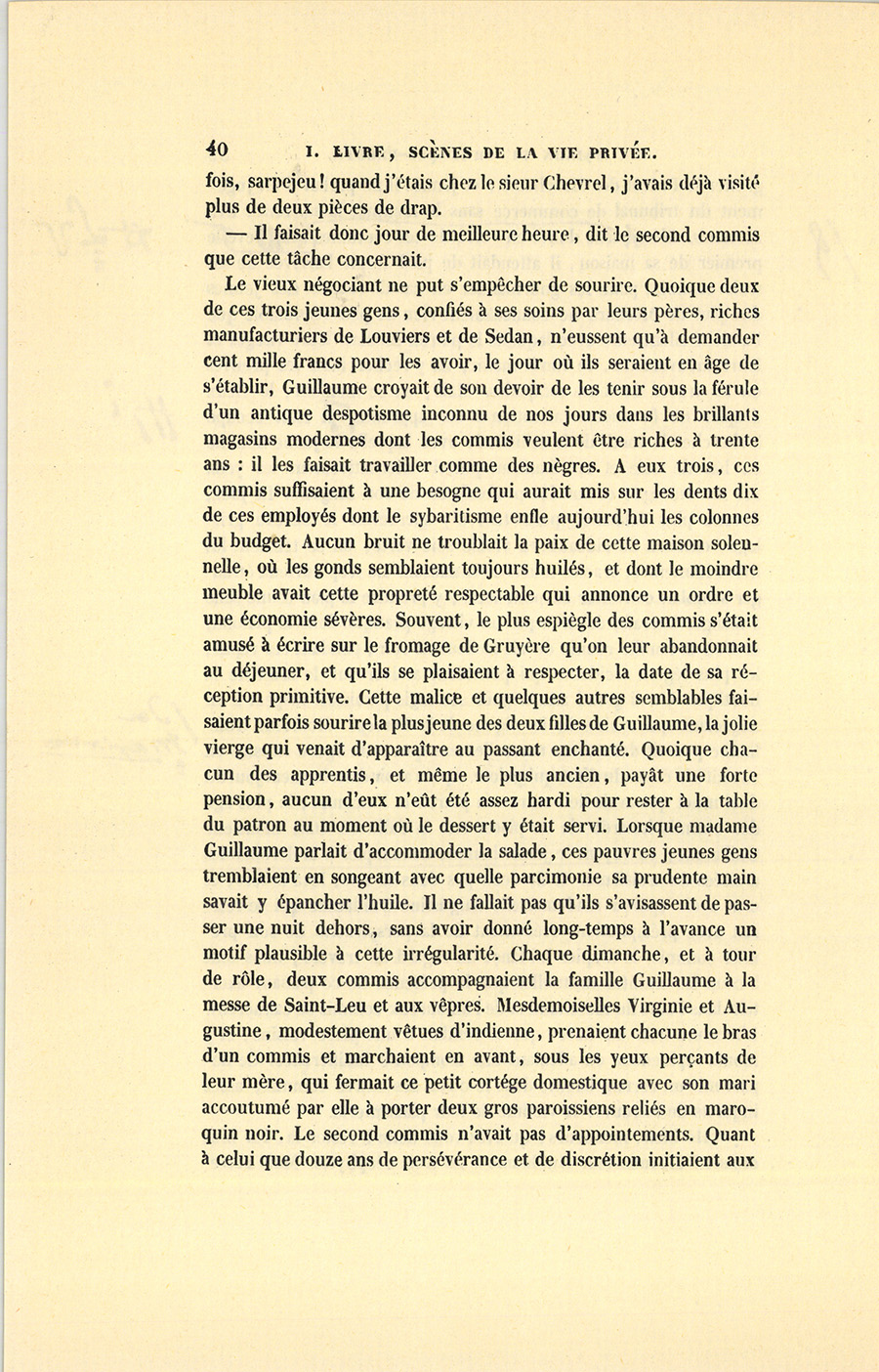 40 I. LIVRE, SCÈNES DE LA VIE PRIVÉE.

fois, sarpejeu! quand j'étais chez le sieur Chevrel, j'avais déjà visité plus de deux pièces de drap.

— Il faisait donc jour de meilleure heure, dit le second commis que cette tâche concernait.

Le vieux négociant ne put s'empêcher de sourire. Quoique deux de ces trois jeunes gens, confiés à ses soins par leurs pères, riches manufacturiers de Louviers et de Sedan, n'eussent qu'à demander cent mille francs pour les avoir, le jour où ils seraient en âge de s'établir, Guillaume croyait de son devoir de les tenir sous la férule d'un antique despotisme inconnu de nos jours dans les brillants magasins modernes dont les commis veulent être riches à trente ans : il les faisait travailler comme des nègres. A eux trois, ces commis suffisaient à une besogne qui aurait mis sur les dents dix de ces employés dont le sybaritisme enfle aujourd'hui les colonnes du budget. Aucun bruit ne troublait la paix de cette maison solennelle, où les gonds semblaient toujours huilés, et dont le moindre meuble avait cette propreté respectable qui annonce un ordre et une économie sévères. Souvent, le plus espiègle des commis s'était amusé à écrire sur le fromage de Gruyère qu'on leur abandonnait au déjeuner, et qu'ils se plaisaient à respecter, la date de sa réception primitive. Cette malice et quelques autres semblables faisaient parfois sourire la plus jeune des deux filles de Guillaume, la jolie vierge qui venait d'apparaître au passant enchanté. Quoique chacun des apprentis, et même le plus ancien, payât une forte pension, aucun d'eux n'eût été assez hardi pour rester à la table du patron au moment où le dessert y était servi. Lorsque madame Guillaume parlait d'accommoder la salade, ces pauvres jeunes gens tremblaient en songeant avec quelle parcimonie sa prudente main savait y épancher l'huile. Il ne fallait pas qu'ils s'avisassent de passer une nuit dehors, sans avoir donné long-temps à l'avance un motif plausible à cette irrégularité. Chaque dimanche, et à tour de rôle, deux commis accompagnaient la famille Guillaume à la messe de Saint-Leu et aux vêpres. Mesdemoiselles Virginie et Augustine, modestement vêtues d'indienne, prenaient chacune le bras d'un commis et marchaient en avant, sous les yeux perçants de leur mère, qui fermait ce petit cortége domestique avec son mari accoutumé par elle à porter deux gros paroissiens reliés en maroquin noir. Le second commis n'avait pas d'appointements. Quant à celui que douze ans de persévérance et de discrétion initiaient aux